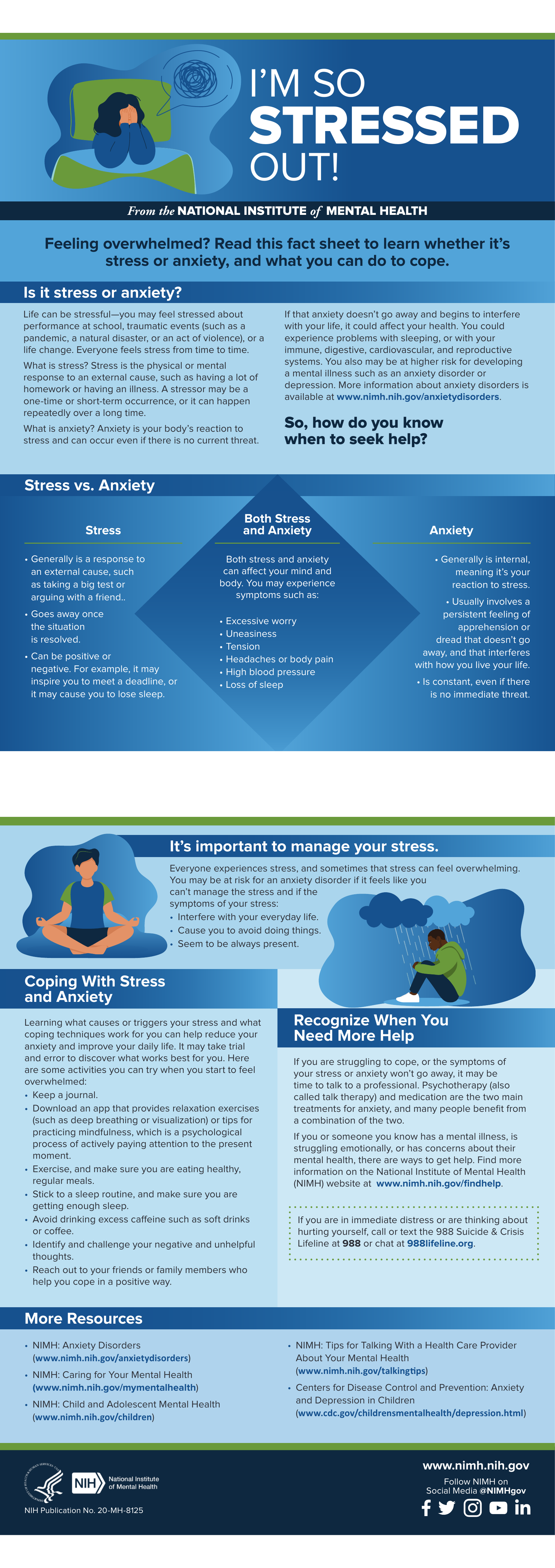 I'M SO STRESSED OUT!

From the NATIONAL INSTITUTE of MENTAL HEALTH

Feeling overwhelmed? Read this fact sheet to learn whether it's stress or anxiety, and what you can do to cope.

Is it stress or anxiety?

Life can be stressful—you may feel stressed about performance at school, traumatic events (such as a pandemic, a natural disaster, or an act of violence), or a life change. Everyone feels stress from time to time.

What is stress? Stress is the physical or mental response to an external cause, such as having a lot of homework or having an illness. A stressor may be a one-time or short-term occurrence, or it can happen repeatedly over a long time.

What is anxiety? Anxiety is your body's reaction to stress and can occur even if there is no current threat.

If that anxiety doesn't go away and begins to interfere with your life, it could affect your health. You could experience problems with sleeping, or with your immune, digestive, cardiovascular, and reproductive systems. You also may be at higher risk for developing a mental illness such as an anxiety disorder or depression. More information about anxiety disorders is available at www.nimh.nih.gov/anxietydisorders.

So, how do you know when to seek help?

Stress vs. Anxiety

Stress

• Generally is a response to an external cause, such as taking a big test or arguing with a friend..
• Goes away once the situation is resolved.
• Can be positive or negative. For example, it may inspire you to meet a deadline, or it may cause you to lose sleep.

Both Stress and Anxiety

Both stress and anxiety can affect your mind and body. You may experience symptoms such as:
• Excessive worry
• Uneasiness
• Tension
• Headaches or body pain
• High blood pressure
• Loss of sleep

Anxiety

• Generally is internal, meaning it's your reaction to stress.
• Usually involves a persistent feeling of apprehension or dread that doesn't go away, and that interferes with how you live your life.
• Is constant, even if there is no immediate threat.

It's important to manage your stress.

Everyone experiences stress, and sometimes that stress can feel overwhelming. You may be at risk for an anxiety disorder if it feels like you can't manage the stress and if the symptoms of your stress:
• Interfere with your everyday life.
• Cause you to avoid doing things.
• Seem to be always present.

Coping With Stress and Anxiety

Learning what causes or triggers your stress and what coping techniques work for you can help reduce your anxiety and improve your daily life. It may take trial and error to discover what works best for you. Here are some activities you can try when you start to feel overwhelmed:
• Keep a journal.
• Download an app that provides relaxation exercises (such as deep breathing or visualization) or tips for practicing mindfulness, which is a psychological process of actively paying attention to the present moment.
• Exercise, and make sure you are eating healthy, regular meals.
• Stick to a sleep routine, and make sure you are getting enough sleep.
• Avoid drinking excess caffeine such as soft drinks or coffee.
• Identify and challenge your negative and unhelpful thoughts.
• Reach out to your friends or family members who help you cope in a positive way.

Recognize When You Need More Help

If you are struggling to cope, or the symptoms of your stress or anxiety won't go away, it may be time to talk to a professional. Psychotherapy (also called talk therapy) and medication are the two main treatments for anxiety, and many people benefit from a combination of the two.

If you or someone you know has a mental illness, is struggling emotionally, or has concerns about their mental health, there are ways to get help. Find more information on the National Institute of Mental Health (NIMH) website at www.nimh.nih.gov/findhelp.

If you are in immediate distress or are thinking about hurting yourself, call or text the 988 Suicide & Crisis Lifeline at 988 or chat at 988lifeline.org.

More Resources

• NIMH: Anxiety Disorders (www.nimh.nih.gov/anxietydisorders)
• NIMH: Caring for Your Mental Health (www.nimh.nih.gov/mymentalhealth)
• NIMH: Child and Adolescent Mental Health (www.nimh.nih.gov/children)
• NIMH: Tips for Talking With a Health Care Provider About Your Mental Health (www.nimh.nih.gov/talkingtips)
• Centers for Disease Control and Prevention: Anxiety and Depression in Children (www.cdc.gov/childrensmentalhealth/depression.html)

NIH National Institute of Mental Health

NIH Publication No. 20-MH-8125

www.nimh.nih.gov

Follow NIMH on Social Media @NIMHgov